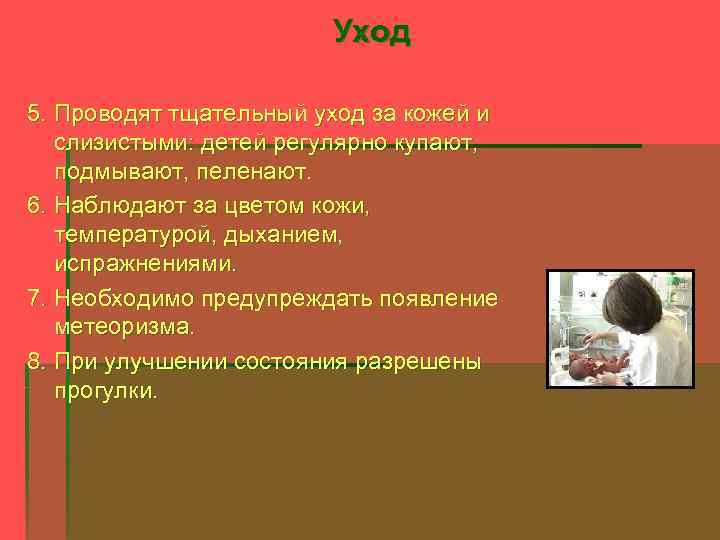 Уход

5. Проводят тщательный уход за кожей и слизистыми: детей регулярно купают, подмывают, пеленают.

6. Наблюдают за цветом кожи, температурой, дыханием, испражнениями.

7. Необходимо предупреждать появление метеоризма.

8. При улучшении состояния разрешены прогулки.